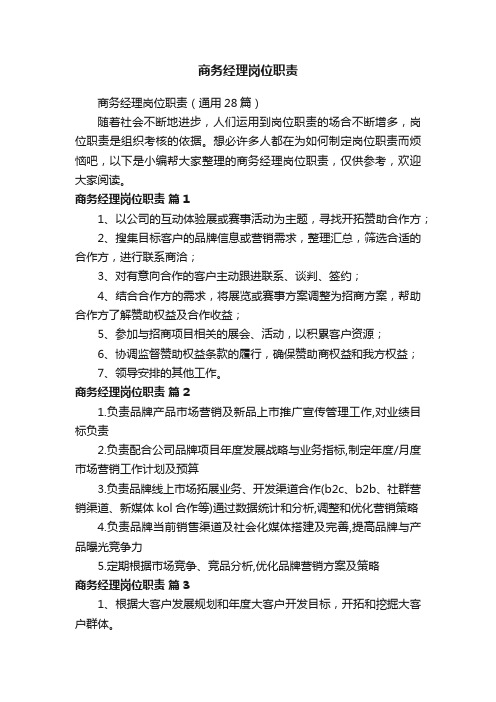 商务经理岗位职责

商务经理岗位职责（通用28篇）

随着社会不断地进步，人们运用到岗位职责的场合不断增多，岗位职责是组织考核的依据。想必许多人都在为如何制定岗位职责而烦恼吧，以下是小编帮大家整理的商务经理岗位职责，仅供参考，欢迎大家阅读。

商务经理岗位职责 篇1

1、以公司的互动体验展或赛事活动为主题，寻找开拓赞助合作方；

2、搜集目标客户的品牌信息或营销需求，整理汇总，筛选合适的合作方，进行联系商洽；

3、对有意向合作的客户主动跟进联系、谈判、签约；

4、结合合作方的需求，将展览或赛事方案调整为招商方案，帮助合作方了解赞助权益及合作收益；

5、参加与招商项目相关的展会、活动，以积累客户资源；

6、协调监督赞助权益条款的履行，确保赞助商权益和我方权益；

7、领导安排的其他工作。

商务经理岗位职责 篇2

1.负责品牌产品市场营销及新品上市推广宣传管理工作,对业绩目标负责

2.负责配合公司品牌项目年度发展战略与业务指标,制定年度/月度市场营销工作计划及预算

3.负责品牌线上市场拓展业务、开发渠道合作(b2c、b2b、社群营销渠道、新媒体kol合作等)通过数据统计和分析,调整和优化营销策略

4.负责品牌当前销售渠道及社会化媒体搭建及完善,提高品牌与产品曝光竞争力

5.定期根据市场竞争、竞品分析,优化品牌营销方案及策略

商务经理岗位职责 篇3

1、根据大客户发展规划和年度大客户开发目标，开拓和挖掘大客户群体。